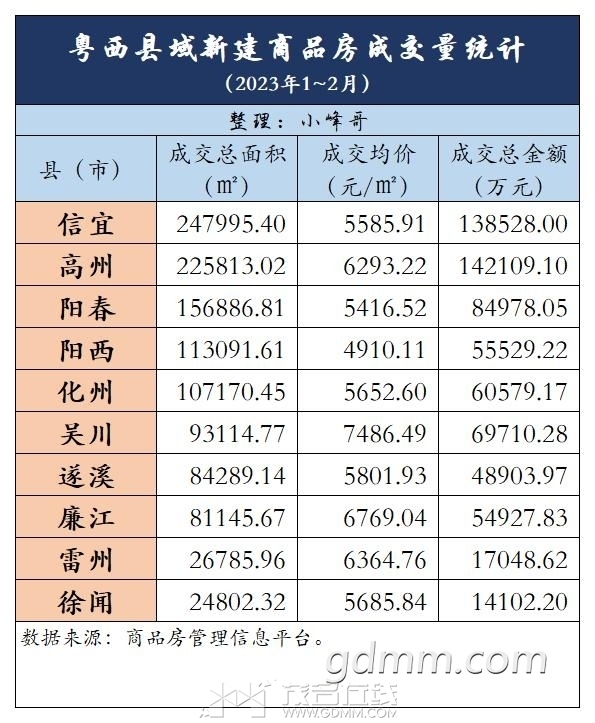 粤西县域新建商品房成交量统计
（2023年1~2月）

整理：小峰哥

| 县（市） | 成交总面积（㎡） | 成交均价（元/㎡） | 成交总金额（万元） |
|---|---|---|---|
| 信宜 | 247995.40 | 5585.91 | 138528.00 |
| 高州 | 225813.02 | 6293.22 | 142109.10 |
| 阳春 | 156886.81 | 5416.52 | 84978.05 |
| 阳西 | 113091.61 | 4910.11 | 55529.22 |
| 化州 | 107170.45 | 5652.60 | 60579.17 |
| 吴川 | 93114.77 | 7486.49 | 69710.28 |
| 遂溪 | 84289.14 | 5801.93 | 48903.97 |
| 廉江 | 81145.67 | 6769.04 | 54927.83 |
| 雷州 | 26785.96 | 6364.76 | 17048.62 |
| 徐闻 | 24802.32 | 5685.84 | 14102.20 |

数据来源：商品房管理信息平台。

gdmm.com
茂名在线
WWW.GDMM.COM